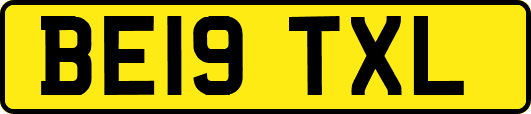 BE19 TXL